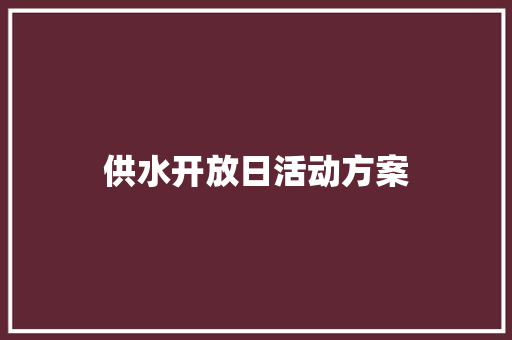 供水开放日活动方案